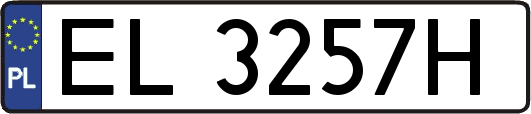 PL
EL 3257H